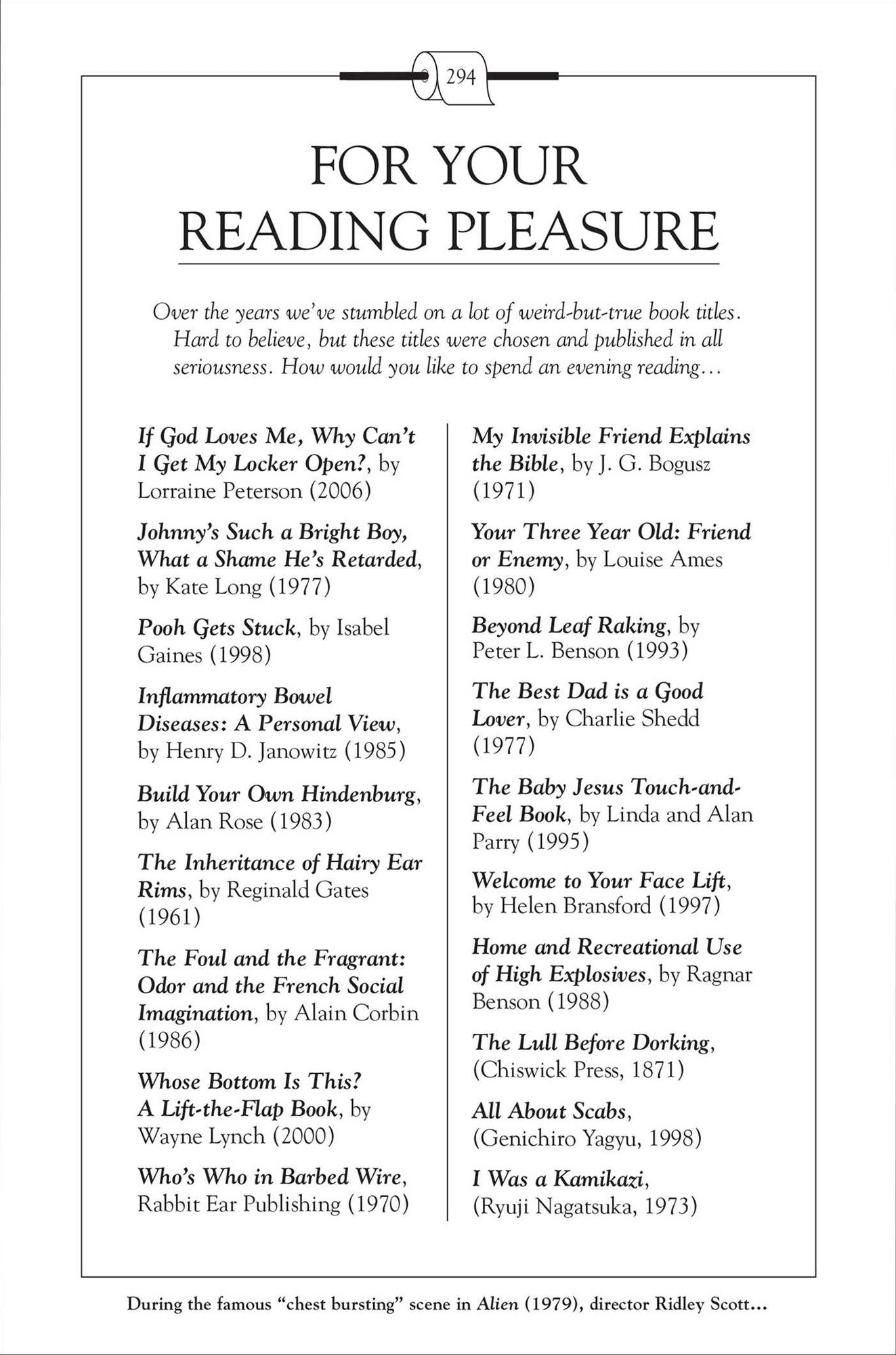 294

FOR YOUR READING PLEASURE

Over the years we've stumbled on a lot of weird-but-true book titles. Hard to believe, but these titles were chosen and published in all seriousness. How would you like to spend an evening reading...

If God Loves Me, Why Can't I Get My Locker Open?, by Lorraine Peterson (2006)

Johnny's Such a Bright Boy, What a Shame He's Retarded, by Kate Long (1977)

Pooh Gets Stuck, by Isabel Gaines (1998)

Inflammatory Bowel Diseases: A Personal View, by Henry D. Janowitz (1985)

Build Your Own Hindenburg, by Alan Rose (1983)

The Inheritance of Hairy Ear Rims, by Reginald Gates (1961)

The Foul and the Fragrant: Odor and the French Social Imagination, by Alain Corbin (1986)

Whose Bottom Is This? A Lift-the-Flap Book, by Wayne Lynch (2000)

Who's Who in Barbed Wire, Rabbit Ear Publishing (1970)

My Invisible Friend Explains the Bible, by J. G. Bogusz (1971)

Your Three Year Old: Friend or Enemy, by Louise Ames (1980)

Beyond Leaf Raking, by Peter L. Benson (1993)

The Best Dad is a Good Lover, by Charlie Shedd (1977)

The Baby Jesus Touch-and-Feel Book, by Linda and Alan Parry (1995)

Welcome to Your Face Lift, by Helen Bransford (1997)

Home and Recreational Use of High Explosives, by Ragnar Benson (1988)

The Lull Before Dorking, (Chiswick Press, 1871)

All About Scabs, (Genichiro Yagyu, 1998)

I Was a Kamikazi, (Ryuji Nagatsuka, 1973)

During the famous "chest bursting" scene in Alien (1979), director Ridley Scott...